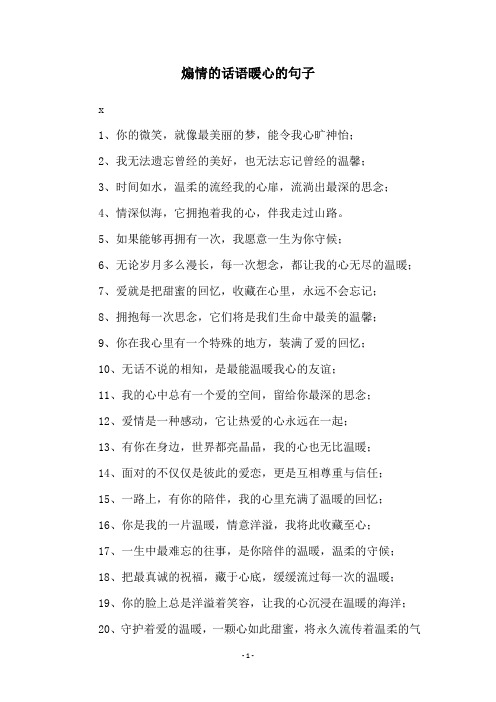 煽情的话语暖心的句子

x

1、你的微笑，就像最美丽的梦，能令我心旷神怡；

2、我无法遗忘曾经的美好，也无法忘记曾经的温馨；

3、时间如水，温柔的流经我的心扉，流淌出最深的思念；

4、情深似海，它拥抱着我的心，伴我走过山路。

5、如果能够再拥有一次，我愿意一生为你守候；

6、无论岁月多么漫长，每一次想念，都让我的心无尽的温暖；

7、爱就是把甜蜜的回忆，收藏在心里，永远不会忘记；

8、拥抱每一次思念，它们将是我们生命中最美的温馨；

9、你在我心里有一个特殊的地方，装满了爱的回忆；

10、无话不说的相知，是最能温暖我心的友谊；

11、我的心中总有一个爱的空间，留给你最深的思念；

12、爱情是一种感动，它让热爱的心永远在一起；

13、有你在身边，世界都亮晶晶，我的心也无比温暖；

14、面对的不仅仅是彼此的爱恋，更是互相尊重与信任；

15、一路上，有你的陪伴，我的心里充满了温暖的回忆；

16、你是我的一片温暖，情意洋溢，我将此收藏至心；

17、一生中最难忘的往事，是你陪伴的温暖，温柔的守候；

18、把最真诚的祝福，藏于心底，缓缓流过每一次的温暖；

19、你的脸上总是洋溢着笑容，让我的心沉浸在温暖的海洋；

20、守护着爱的温暖，一颗心如此甜蜜，将永久流传着温柔的气

-1-